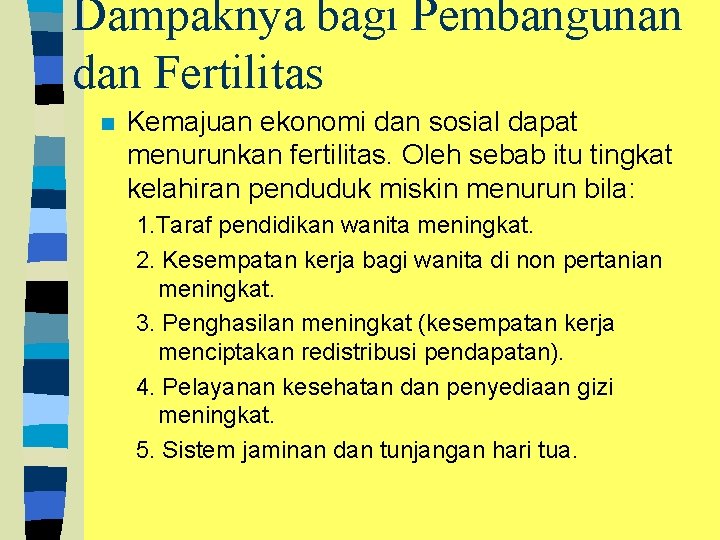 Dampaknya bagi Pembangunan dan Fertilitas

Kemajuan ekonomi dan sosial dapat menurunkan fertilitas. Oleh sebab itu tingkat kelahiran penduduk miskin menurun bila:

1.Taraf pendidikan wanita meningkat.

2. Kesempatan kerja bagi wanita di non pertanian meningkat.

3. Penghasilan meningkat (kesempatan kerja menciptakan redistribusi pendapatan).

4. Pelayanan kesehatan dan penyediaan gizi meningkat.

5. Sistem jaminan dan tunjangan hari tua.